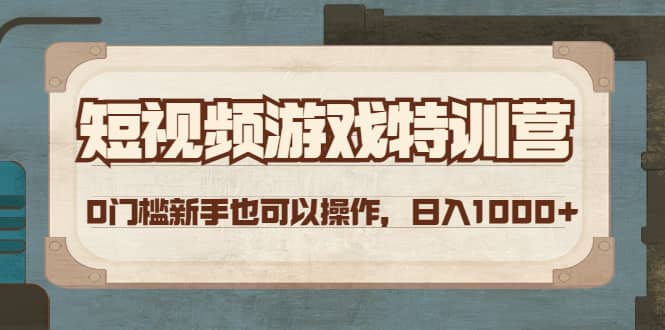 短视频游戏特训营

0门槛新手也可以操作，日入1000+